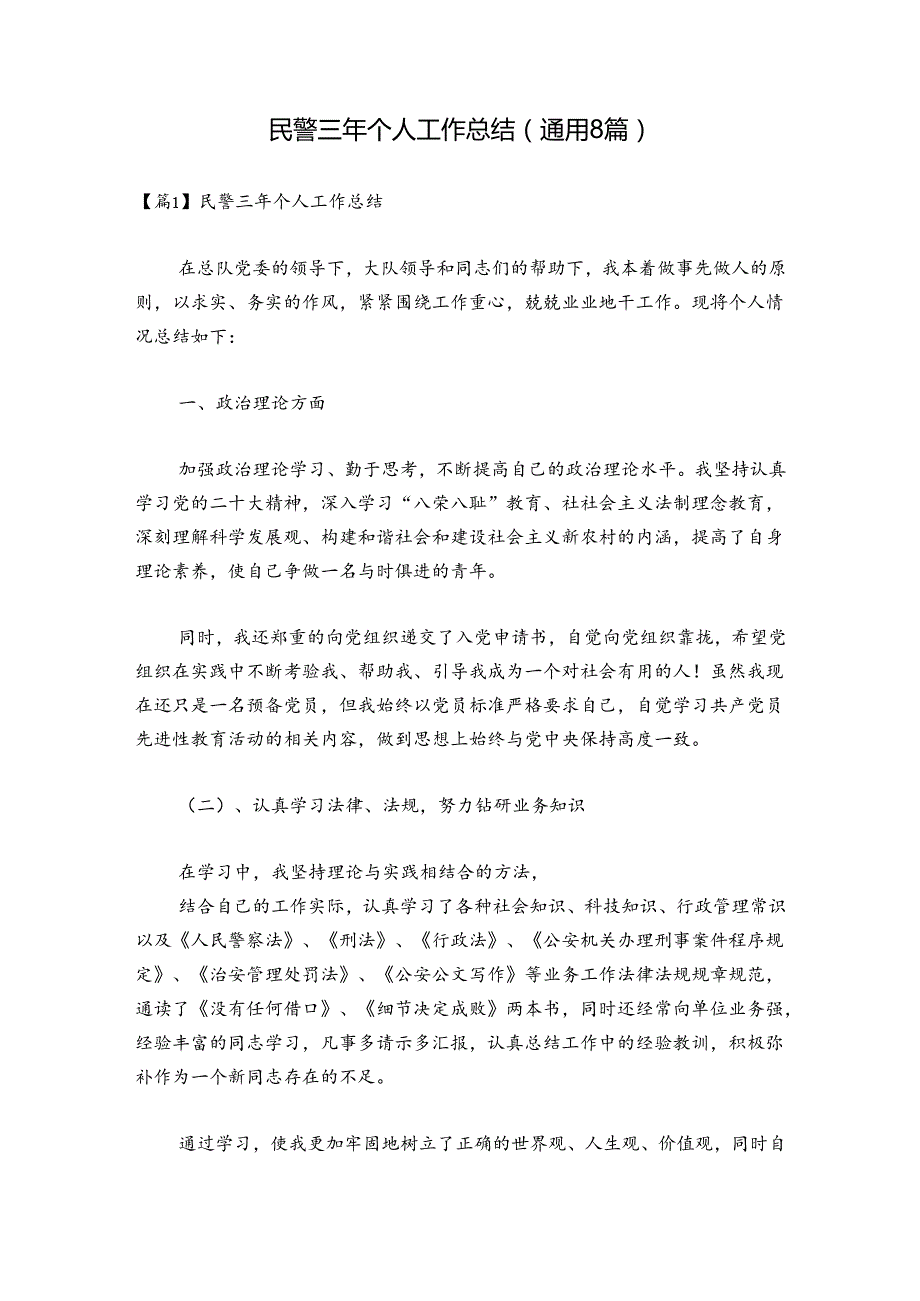 民警三年个人工作总结（通用8篇）

【篇1】民警三年个人工作总结

在总队党委的领导下，大队领导和同志们的帮助下，我本着做事先做人的原则，以求实、务实的作风，紧紧围绕工作重心，兢兢业业地干工作。现将个人情况总结如下：

一、政治理论方面

加强政治理论学习、勤于思考，不断提高自己的政治理论水平。我坚持认真学习党的二十大精神，深入学习“八荣八耻”教育、社社会主义法制理念教育，深刻理解科学发展观、构建和谐社会和建设社会主义新农村的内涵，提高了自身理论素养，使自己争做一名与时俱进的青年。

同时，我还郑重的向党组织递交了入党申请书，自觉向党组织靠拢，希望党组织在实践中不断考验我、帮助我、引导我成为一个对社会有用的人！虽然我现在还只是一名预备党员，但我始终以党员标准严格要求自己，自觉学习共产党员先进性教育活动的相关内容，做到思想上始终与党中央保持高度一致。

（二）、认真学习法律、法规，努力钻研业务知识

在学习中，我坚持理论与实践相结合的方法，
结合自己的工作实际，认真学习了各种社会知识、科技知识、行政管理常识以及《人民警察法》、《刑法》、《行政法》、《公安机关办理刑事案件程序规定》、《治安管理处罚法》、《公安公文写作》等业务工作法律法规规章规范，通读了《没有任何借口》、《细节决定成败》两本书，同时还经常向单位业务强，经验丰富的同志学习，凡事多请示多汇报，认真总结工作中的经验教训，积极弥补作为一个新同志存在的不足。

通过学习，使我更加牢固地树立了正确的世界观、人生观、价值观，同时自